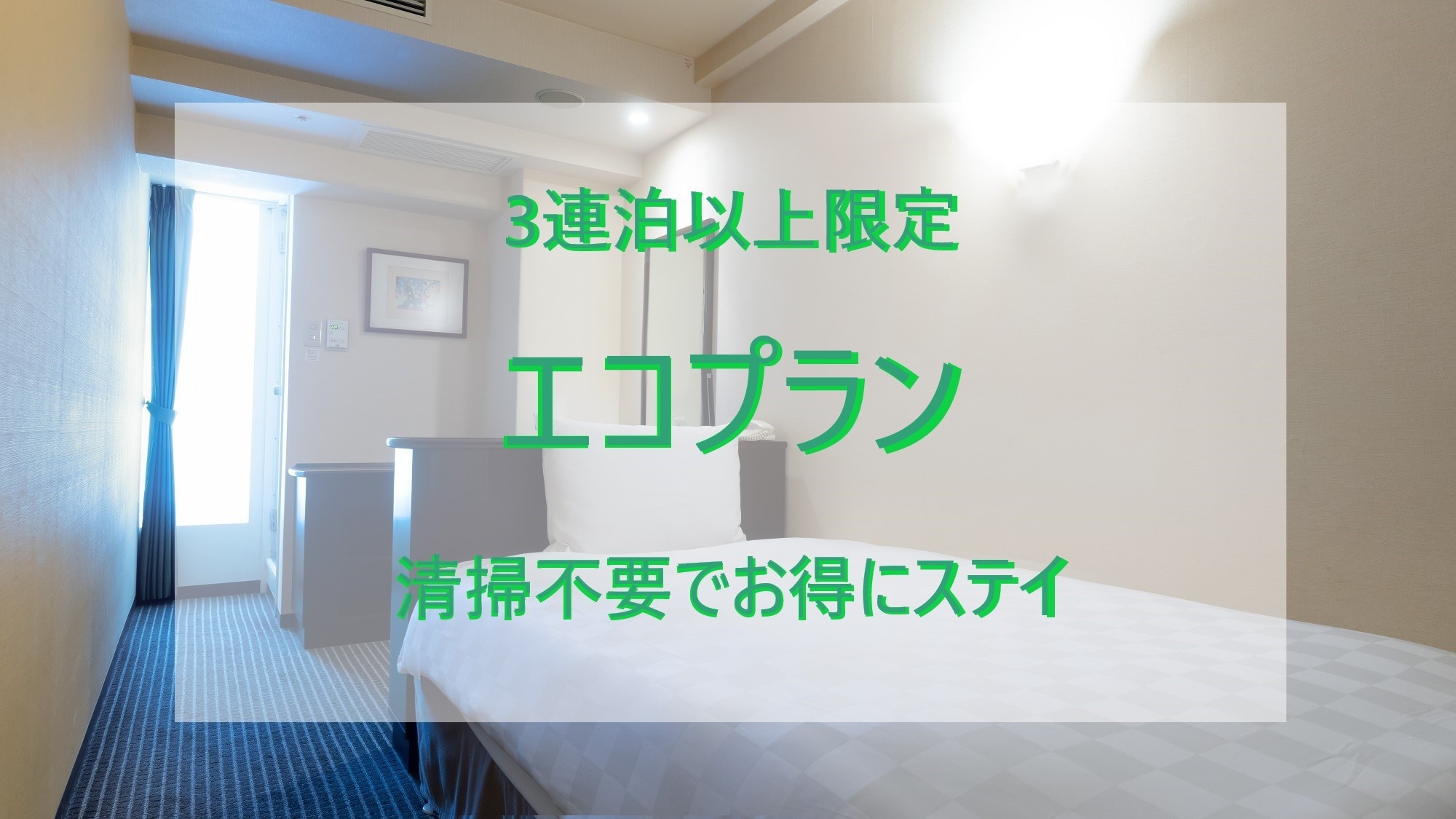 3連泊以上限定

エコプラン

清掃不要でお得にステイ